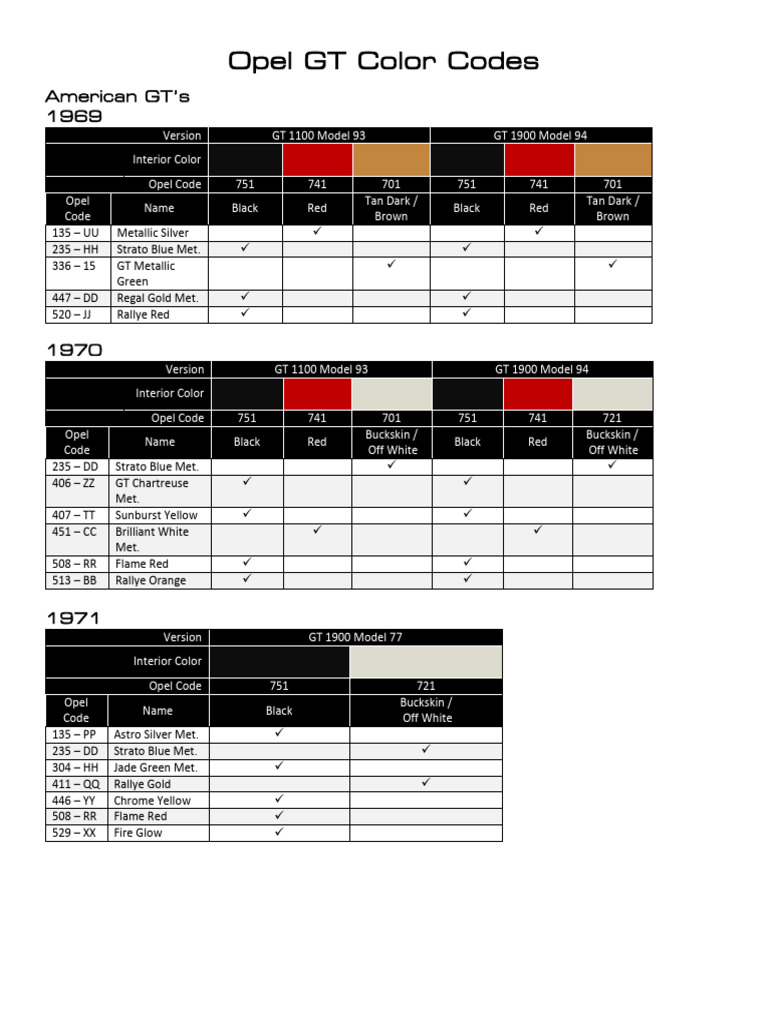 Opel GT Color Codes

American GT's
1969

| | Version | GT 1100 Model 93 | | | GT 1900 Model 94 | | |
|---|---|---|---|---|---|---|---|
| | Interior Color | | | | | | |
| | Opel Code | 751 | 741 | 701 | 751 | 741 | 701 |
| Opel Code | Name | Black | Red | Tan Dark / Brown | Black | Red | Tan Dark / Brown |
| 135 – UU | Metallic Silver | | ✓ | | | ✓ | |
| 235 – HH | Strato Blue Met. | ✓ | | | ✓ | | |
| 336 – 15 | GT Metallic Green | | | ✓ | | | ✓ |
| 447 – DD | Regal Gold Met. | ✓ | | | ✓ | | |
| 520 – JJ | Rallye Red | ✓ | | | ✓ | | |

1970

| | Version | GT 1100 Model 93 | | | GT 1900 Model 94 | | |
|---|---|---|---|---|---|---|---|
| | Interior Color | | | | | | |
| | Opel Code | 751 | 741 | 701 | 751 | 741 | 721 |
| Opel Code | Name | Black | Red | Buckskin / Off White | Black | Red | Buckskin / Off White |
| 235 – DD | Strato Blue Met. | | | ✓ | | | ✓ |
| 406 – ZZ | GT Chartreuse Met. | ✓ | | | ✓ | | |
| 407 – TT | Sunburst Yellow | ✓ | | | ✓ | | |
| 451 – CC | Brilliant White Met. | | ✓ | | | ✓ | |
| 508 – RR | Flame Red | ✓ | | | ✓ | | |
| 513 – BB | Rallye Orange | ✓ | | | ✓ | | |

1971

| | Version | GT 1900 Model 77 | |
|---|---|---|---|
| | Interior Color | | |
| | Opel Code | 751 | 721 |
| Opel Code | Name | Black | Buckskin / Off White |
| 135 – PP | Astro Silver Met. | ✓ | |
| 235 – DD | Strato Blue Met. | | ✓ |
| 304 – HH | Jade Green Met. | ✓ | |
| 411 – QQ | Rallye Gold | | ✓ |
| 446 – YY | Chrome Yellow | ✓ | |
| 508 – RR | Flame Red | ✓ | |
| 529 – XX | Fire Glow | ✓ | |